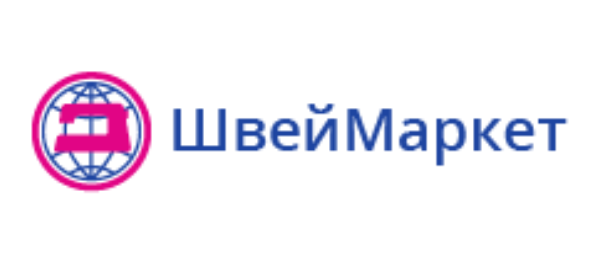 ШвейМаркет